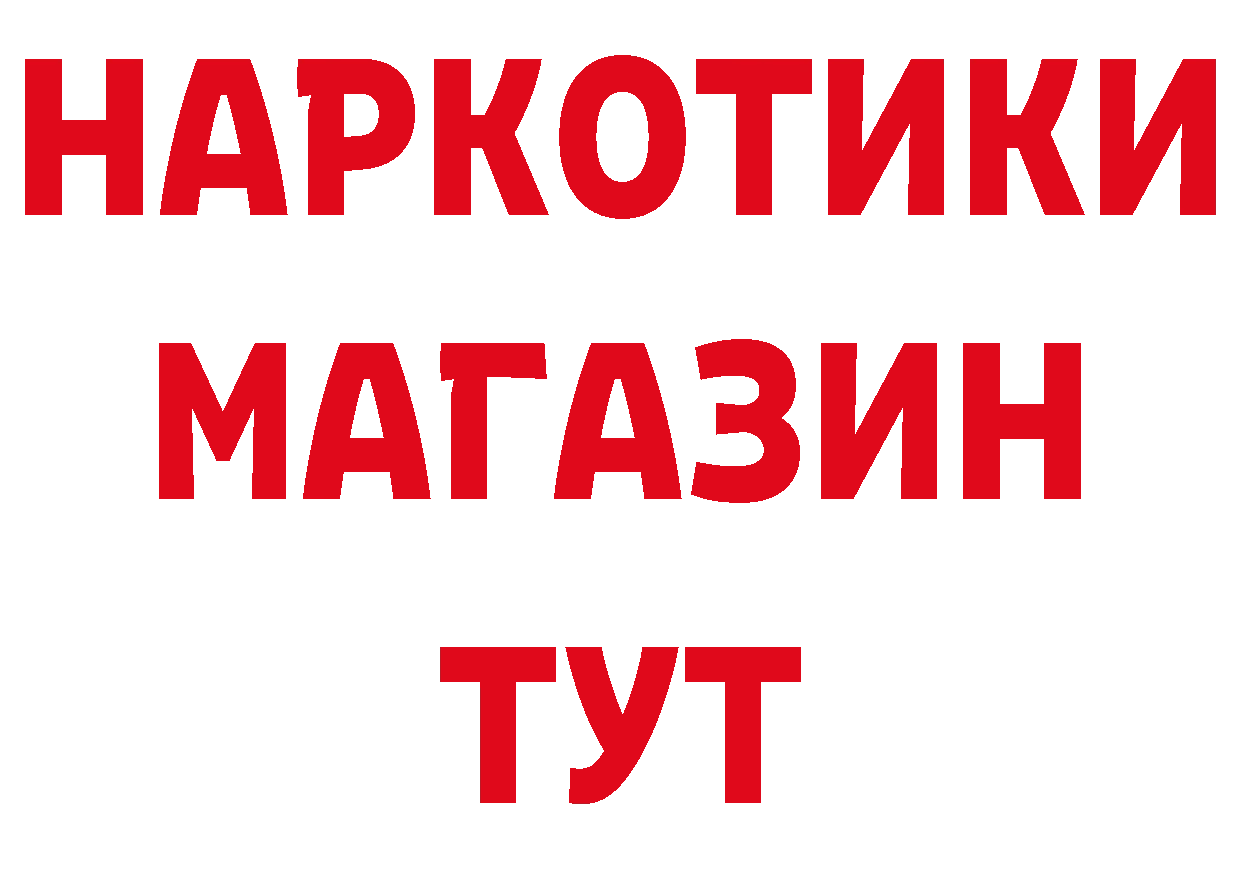 НАРКОТИКИ
МАГАЗИН
ТУТ